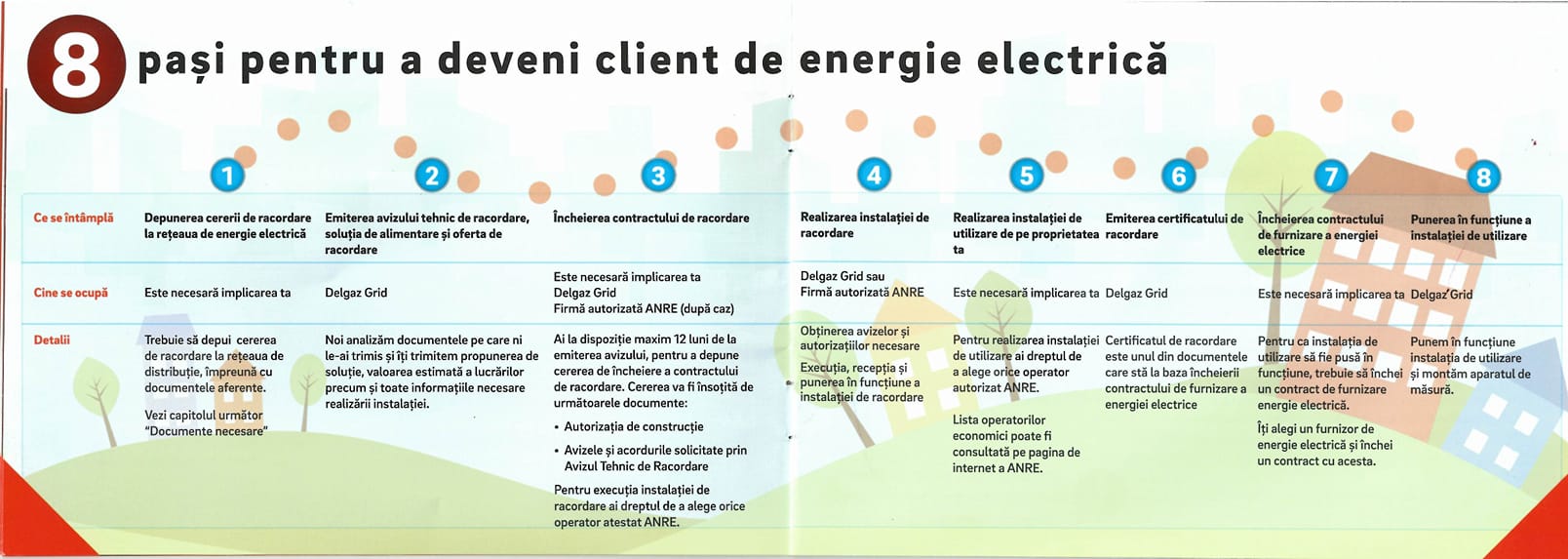 8 pași pentru a deveni client de energie electrică

| | 1 | 2 | 3 | 4 | 5 | 6 | 7 | 8 |
|---|---|---|---|---|---|---|---|---|
| Ce se întâmplă | Depunerea cererii de racordare la rețeaua de energie electrică | Emiterea avizului tehnic de racordare, soluția de alimentare și oferta de racordare | Încheierea contractului de racordare | Realizarea instalației de racordare | Realizarea instalației de utilizare de pe proprietatea ta | Emiterea certificatului de racordare | Încheierea contractului de furnizare a energiei electrice | Punerea în funcțiune a instalației de utilizare |
| Cine se ocupă | Este necesară implicarea ta | Delgaz Grid | Este necesară implicarea ta Delgaz Grid Firmă autorizată ANRE (după caz) | Delgaz Grid sau Firmă autorizată ANRE | Este necesară implicarea ta | Delgaz Grid | Este necesară implicarea ta | Delgaz Grid |
| Detalii | Trebuie să depui cererea de racordare la rețeaua de distribuție, împreună cu documentele aferente. Vezi capitolul următor "Documente necesare" | Noi analizăm documentele pe care ni le-ai trimis și îți trimitem propunerea de soluție, valoarea estimată a lucrărilor precum și toate informațiile necesare realizării instalației. | Ai la dispoziție maxim 12 luni de la emiterea avizului, pentru a depune cererea de încheiere a contractului de racordare. Cererea va fi însoțită de următoarele documente: • Autorizația de construcție • Avizele și acordurile solicitate prin Avizul Tehnic de Racordare Pentru execuția instalației de racordare ai dreptul de a alege orice operator atestat ANRE. | Obținerea avizelor și autorizațiilor necesare Execuția, recepția și punerea în funcțiune a instalației de racordare | Pentru realizarea instalației de utilizare ai dreptul de a alege orice operator autorizat ANRE. Lista operatorilor economici poate fi consultată pe pagina de internet a ANRE. | Certificatul de racordare este unul din documentele care stă la baza încheierii contractului de furnizare a energiei electrice | Pentru ca instalația de utilizare să fie pusă în funcțiune, trebuie să închei un contract de furnizare energie electrică. Îți alegi un furnizor de energie electrică și închei un contract cu acesta. | Punem în funcțiune instalația de utilizare și montăm aparatul de măsură. |